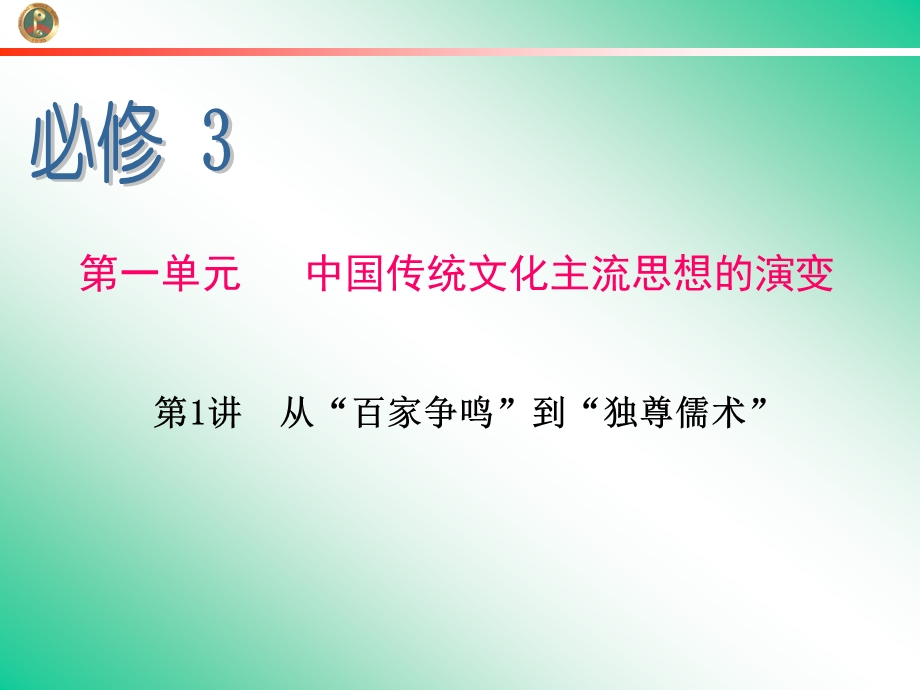 必修 3

第一单元　　中国传统文化主流思想的演变

第1讲　从“百家争鸣”到“独尊儒术”